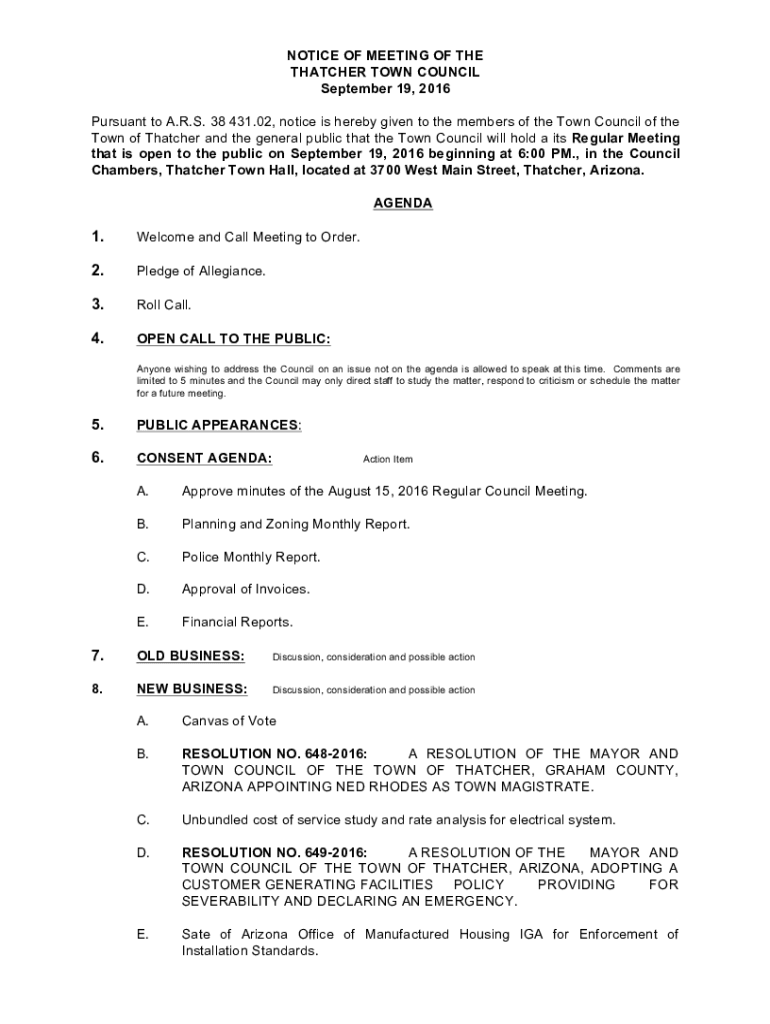 NOTICE OF MEETING OF THE
THATCHER TOWN COUNCIL
September 19, 2016

Pursuant to A.R.S. 38 431.02, notice is hereby given to the members of the Town Council of the Town of Thatcher and the general public that the Town Council will hold a its Regular Meeting that is open to the public on September 19, 2016 beginning at 6:00 PM., in the Council Chambers, Thatcher Town Hall, located at 3700 West Main Street, Thatcher, Arizona.

AGENDA

1. Welcome and Call Meeting to Order.

2. Pledge of Allegiance.

3. Roll Call.

4. OPEN CALL TO THE PUBLIC:

Anyone wishing to address the Council on an issue not on the agenda is allowed to speak at this time. Comments are limited to 5 minutes and the Council may only direct staff to study the matter, respond to criticism or schedule the matter for a future meeting.

5. PUBLIC APPEARANCES:

6. CONSENT AGENDA: Action Item

A. Approve minutes of the August 15, 2016 Regular Council Meeting.

B. Planning and Zoning Monthly Report.

C. Police Monthly Report.

D. Approval of Invoices.

E. Financial Reports.

7. OLD BUSINESS: Discussion, consideration and possible action

8. NEW BUSINESS: Discussion, consideration and possible action

A. Canvas of Vote

B. RESOLUTION NO. 648-2016: A RESOLUTION OF THE MAYOR AND TOWN COUNCIL OF THE TOWN OF THATCHER, GRAHAM COUNTY, ARIZONA APPOINTING NED RHODES AS TOWN MAGISTRATE.

C. Unbundled cost of service study and rate analysis for electrical system.

D. RESOLUTION NO. 649-2016: A RESOLUTION OF THE MAYOR AND TOWN COUNCIL OF THE TOWN OF THATCHER, ARIZONA, ADOPTING A CUSTOMER GENERATING FACILITIES POLICY PROVIDING FOR SEVERABILITY AND DECLARING AN EMERGENCY.

E. Sate of Arizona Office of Manufactured Housing IGA for Enforcement of Installation Standards.